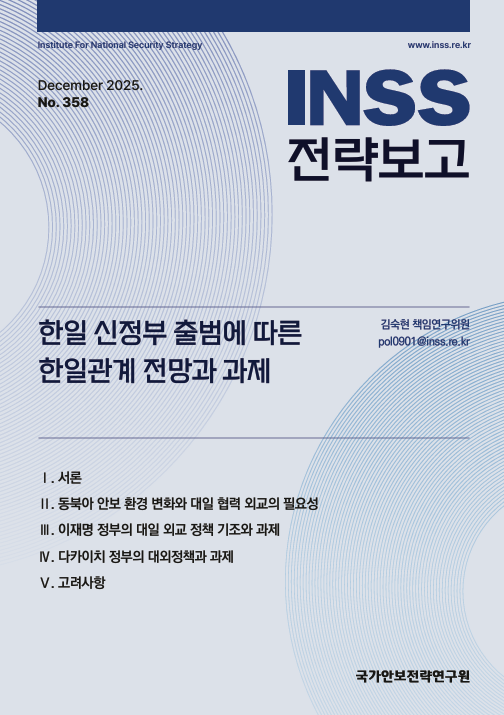 Institute For National Security Strategy

www.inss.re.kr

December 2025.
No. 358

INSS
전략보고

한일 신정부 출범에 따른
한일관계 전망과 과제

김숙현 책임연구위원
pol0901@inss.re.kr

Ⅰ. 서론
Ⅱ. 동북아 안보 환경 변화와 대일 협력 외교의 필요성
Ⅲ. 이재명 정부의 대일 외교 정책 기조와 과제
Ⅳ. 다카이치 정부의 대외정책과 과제
Ⅴ. 고려사항

국가안보전략연구원